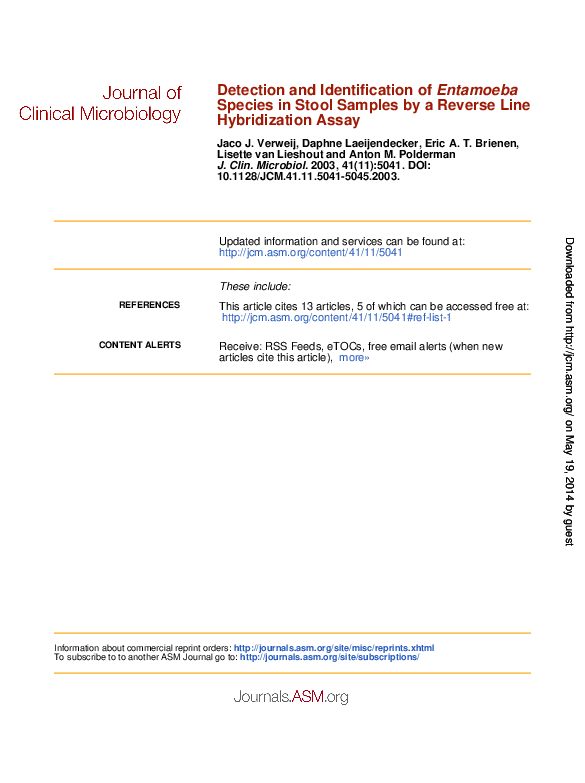 Journal of
Clinical Microbiology

Detection and Identification of Entamoeba Species in Stool Samples by a Reverse Line Hybridization Assay

Jaco J. Verweij, Daphne Laeijendecker, Eric A. T. Brienen, Lisette van Lieshout and Anton M. Polderman
J. Clin. Microbiol. 2003, 41(11):5041. DOI: 10.1128/JCM.41.11.5041-5045.2003.

Updated information and services can be found at:
http://jcm.asm.org/content/41/11/5041

These include:

REFERENCES
This article cites 13 articles, 5 of which can be accessed free at:
http://jcm.asm.org/content/41/11/5041#ref-list-1

CONTENT ALERTS
Receive: RSS Feeds, eTOCs, free email alerts (when new articles cite this article), more»

Information about commercial reprint orders: http://journals.asm.org/site/misc/reprints.xhtml
To subscribe to to another ASM Journal go to: http://journals.asm.org/site/subscriptions/

Journals.ASM.org

Downloaded from http://jcm.asm.org/ on May 19, 2014 by guest